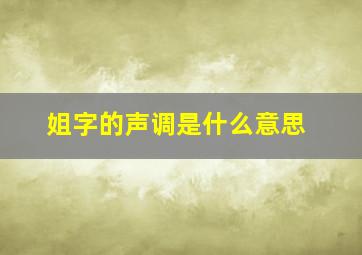 姐字的声调是什么意思